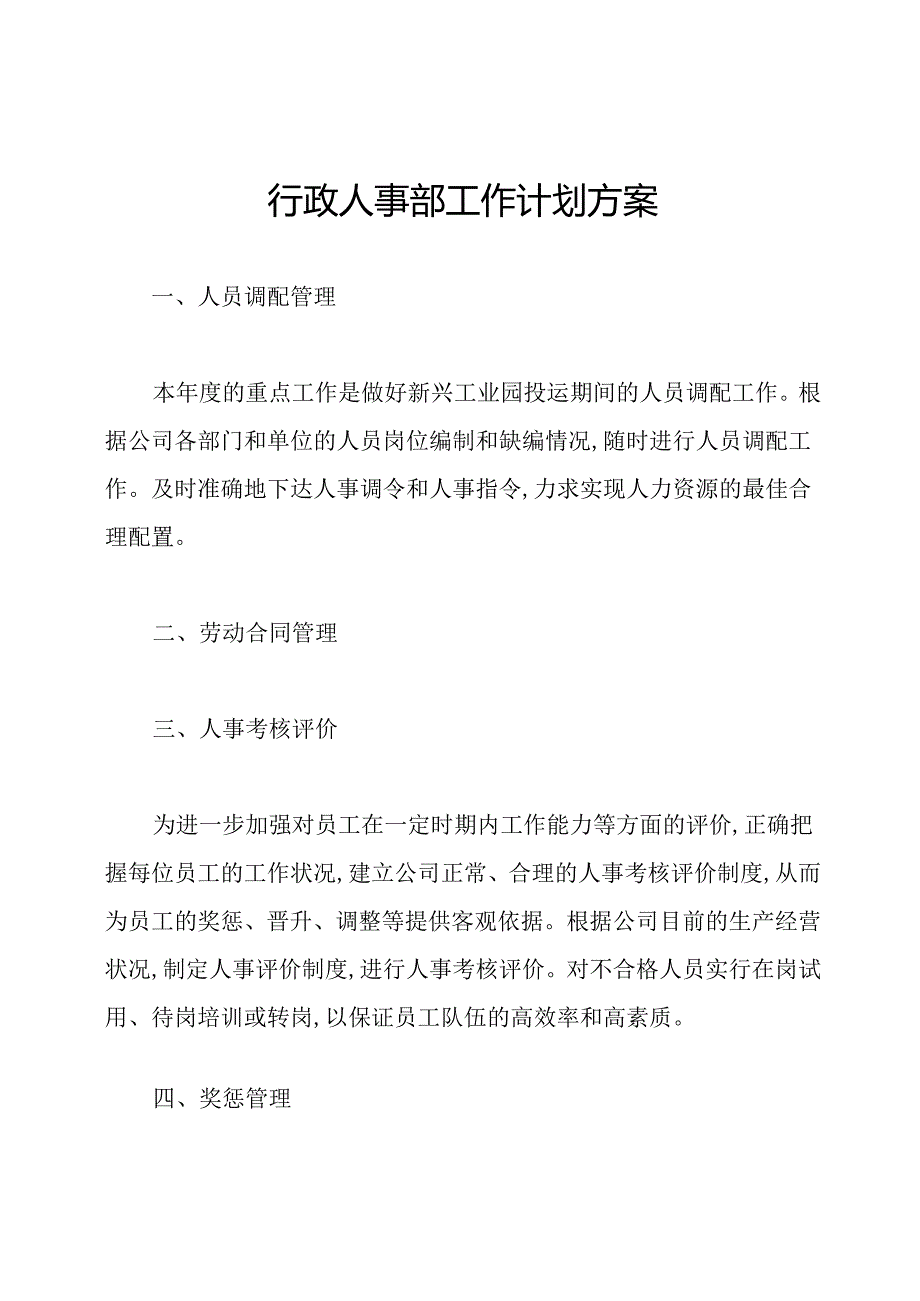 行政人事部工作计划方案

一、人员调配管理

本年度的重点工作是做好新兴工业园投运期间的人员调配工作。根据公司各部门和单位的人员岗位编制和缺编情况,随时进行人员调配工作。及时准确地下达人事调令和人事指令,力求实现人力资源的最佳合理配置。

二、劳动合同管理

三、人事考核评价

为进一步加强对员工在一定时期内工作能力等方面的评价,正确把握每位员工的工作状况,建立公司正常、合理的人事考核评价制度,从而为员工的奖惩、晋升、调整等提供客观依据。根据公司目前的生产经营状况,制定人事评价制度,进行人事考核评价。对不合格人员实行在岗试用、待岗培训或转岗,以保证员工队伍的高效率和高素质。

四、奖惩管理